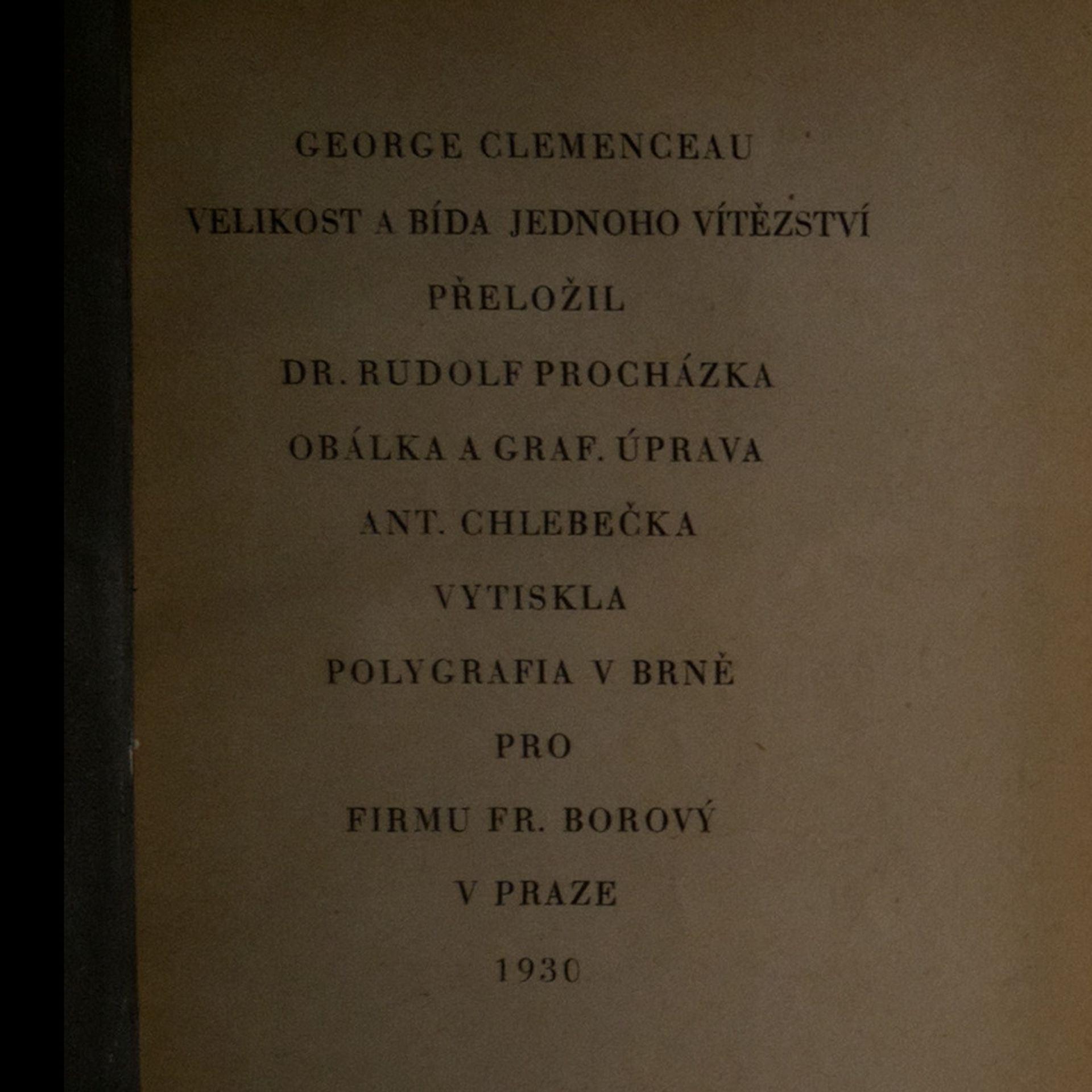 GEORGE CLEMENCEAU

VELIKOST A BÍDA JEDNOHO VÍTĚZSTVÍ

PŘELOŽIL

DR. RUDOLF PROCHÁZKA

OBÁLKA A GRAF. ÚPRAVA

ANT. CHLEBEČKA

VYTISKLA

POLYGRAFIA V BRNĚ

PRO

FIRMU FR. BOROVÝ

V PRAZE

1930